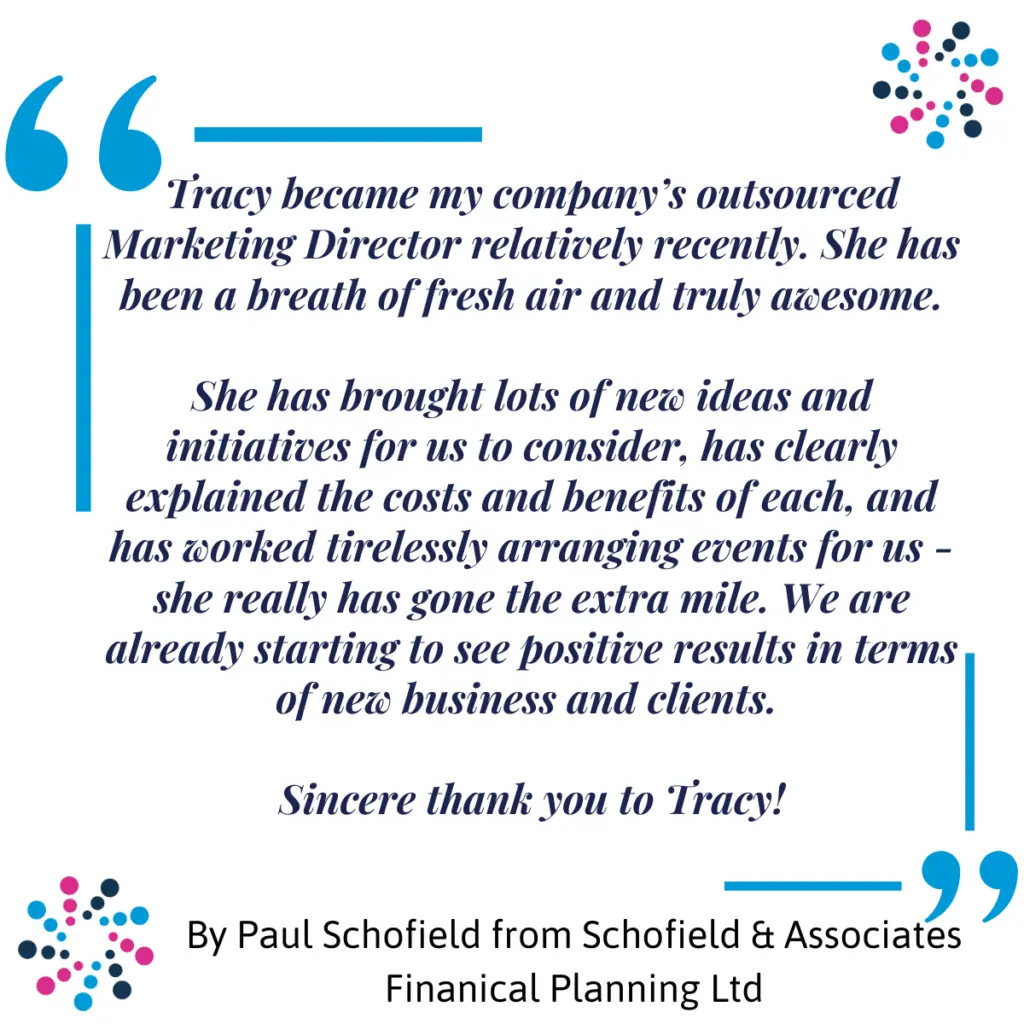 Tracy became my company's outsourced Marketing Director relatively recently. She has been a breath of fresh air and truly awesome.

She has brought lots of new ideas and initiatives for us to consider, has clearly explained the costs and benefits of each, and has worked tirelessly arranging events for us - she really has gone the extra mile. We are already starting to see positive results in terms of new business and clients.

Sincere thank you to Tracy!

By Paul Schofield from Schofield & Associates Finanical Planning Ltd